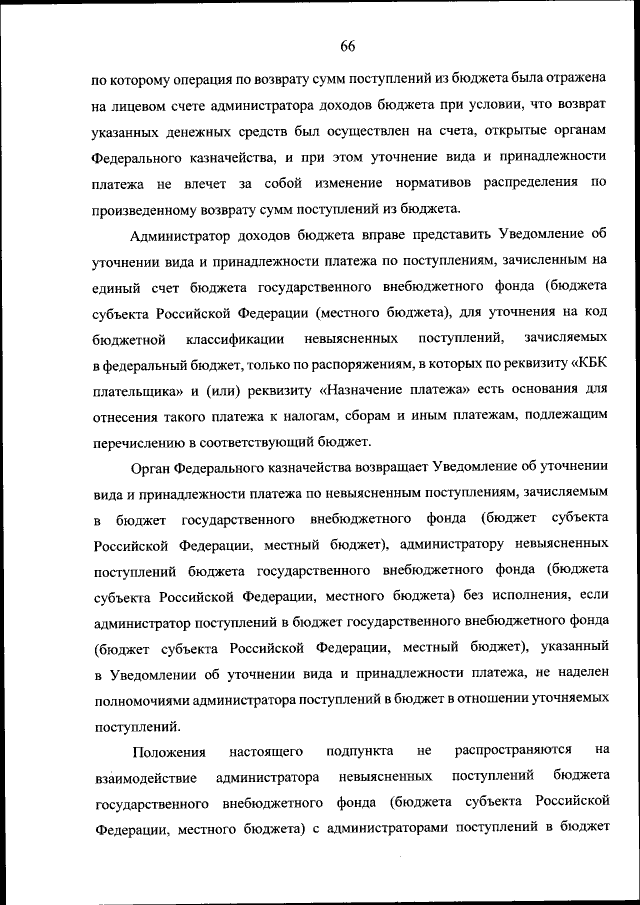 66

по которому операция по возврату сумм поступлений из бюджета была отражена на лицевом счете администратора доходов бюджета при условии, что возврат указанных денежных средств был осуществлен на счета, открытые органам Федерального казначейства, и при этом уточнение вида и принадлежности платежа не влечет за собой изменение нормативов распределения по произведенному возврату сумм поступлений из бюджета.

Администратор доходов бюджета вправе представить Уведомление об уточнении вида и принадлежности платежа по поступлениям, зачисленным на единый счет бюджета государственного внебюджетного фонда (бюджета субъекта Российской Федерации (местного бюджета), для уточнения на код бюджетной классификации невыясненных поступлений, зачисляемых в федеральный бюджет, только по распоряжениям, в которых по реквизиту «КБК плательщика» и (или) реквизиту «Назначение платежа» есть основания для отнесения такого платежа к налогам, сборам и иным платежам, подлежащим перечислению в соответствующий бюджет.

Орган Федерального казначейства возвращает Уведомление об уточнении вида и принадлежности платежа по невыясненным поступлениям, зачисляемым в бюджет государственного внебюджетного фонда (бюджет субъекта Российской Федерации, местный бюджет), администратору невыясненных поступлений бюджета государственного внебюджетного фонда (бюджета субъекта Российской Федерации, местного бюджета) без исполнения, если администратор поступлений в бюджет государственного внебюджетного фонда (бюджет субъекта Российской Федерации, местный бюджет), указанный в Уведомлении об уточнении вида и принадлежности платежа, не наделен полномочиями администратора поступлений в бюджет в отношении уточняемых поступлений.

Положения настоящего подпункта не распространяются на взаимодействие администратора невыясненных поступлений бюджета государственного внебюджетного фонда (бюджета субъекта Российской Федерации, местного бюджета) с администраторами поступлений в бюджет